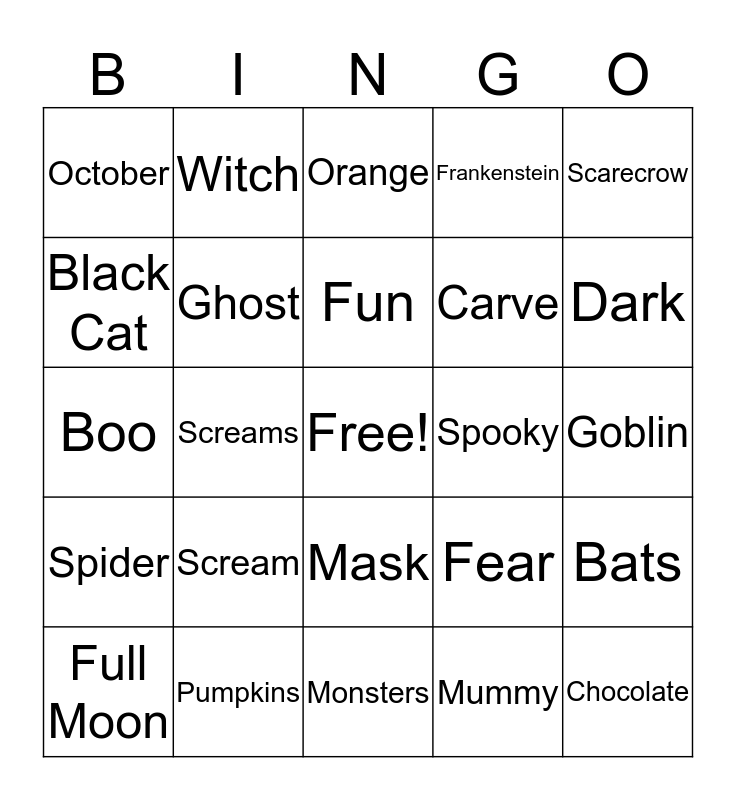 | B | I | N | G | O |
|---|---|---|---|---|
| October | Witch | Orange | Frankenstein | Scarecrow |
| Black Cat | Ghost | Fun | Carve | Dark |
| Boo | Screams | Free! | Spooky | Goblin |
| Spider | Scream | Mask | Fear | Bats |
| Full Moon | Pumpkins | Monsters | Mummy | Chocolate |